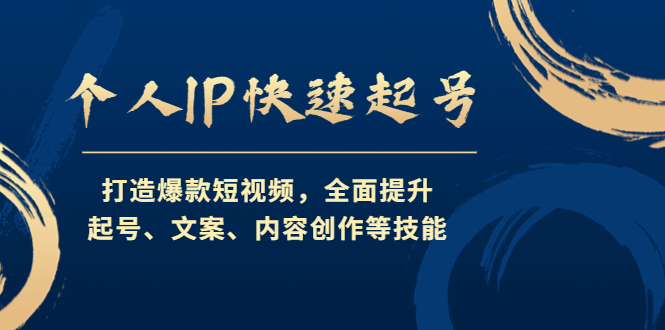 个人IP快速起号

打造爆款短视频，全面提升
起号、文案、内容创作等技能